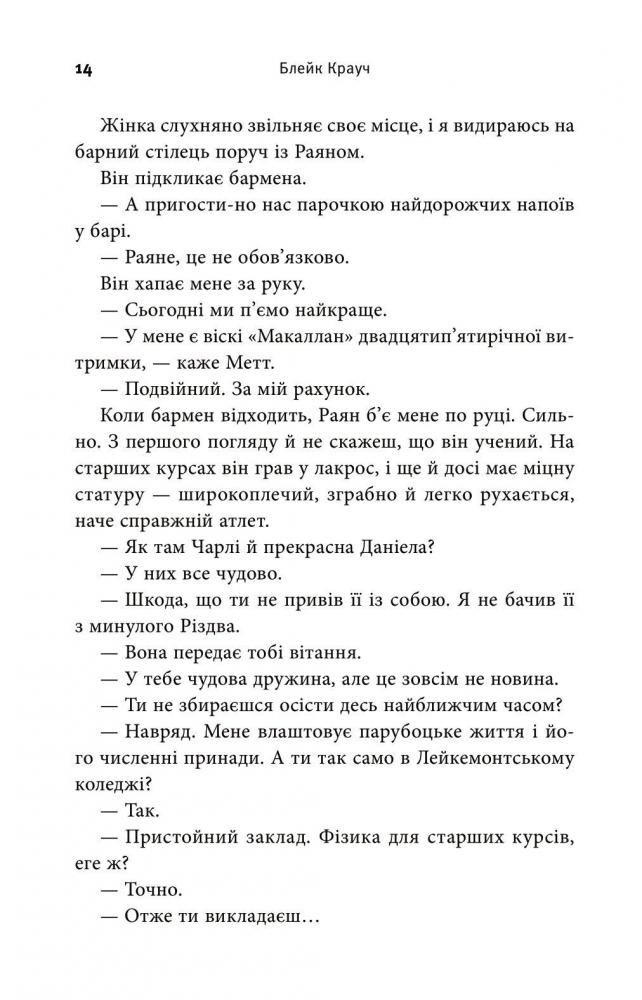 14 Блейк Крауч

Жінка слухняно звільняє своє місце, і я видираюсь на барний стілець поруч із Раяном.

Він підкликає бармена.

— А пригости-но нас парочкою найдорожчих напоїв у барі.

— Раяне, це не обов'язково.

Він хапає мене за руку.

— Сьогодні ми п'ємо найкраще.

— У мене є віскі «Макаллан» двадцятип'ятирічної витримки, — каже Метт.

— Подвійний. За мій рахунок.

Коли бармен відходить, Раян б'є мене по руці. Сильно. З першого погляду не скажеш, що він учений. На старших курсах він грав у лакрос, і ще й досі має міцну статуру — широкоплечий, зграбно й легко рухається, наче справжній атлет.

— Як там Чарлі й прекрасна Даніела?

— У них все чудово.

— Шкода, що ти не привів її із собою. Я не бачив її з минулого Різдва.

— Вона передає тобі вітання.

— У тебе чудова дружина, але це зовсім не новина.

— Ти не збираєшся осісти десь найближчим часом?

— Навряд. Мене влаштовує парубоцьке життя і його численні принади. А ти так само в Лейкемонтському коледжі?

— Так.

— Пристойний заклад. Фізика для старших курсів, еге ж?

— Точно.

— Отже ти викладаєш…